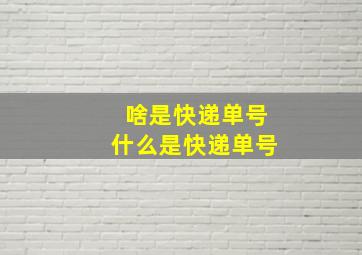 啥是快递单号
什么是快递单号